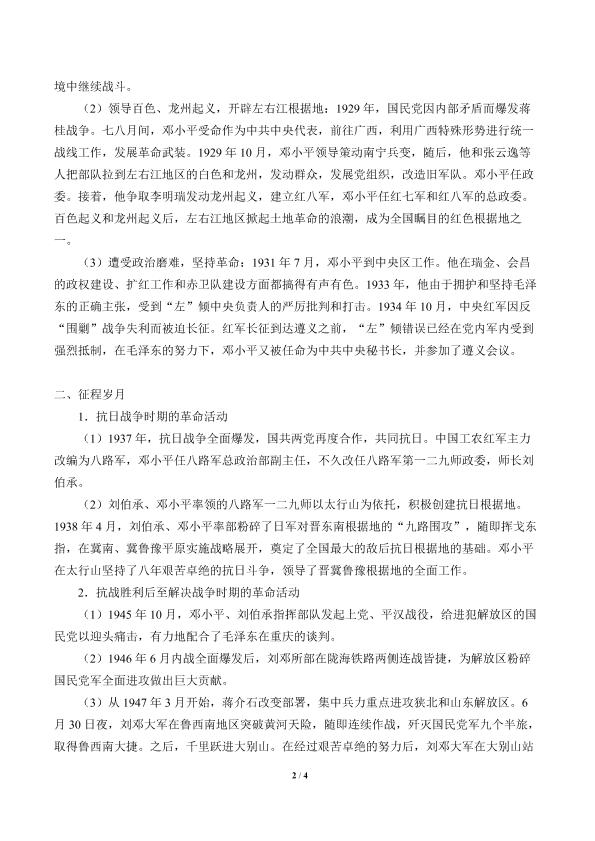 境中继续战斗。

（2）领导百色、龙州起义，开辟左右江根据地：1929年，国民党因内部矛盾而爆发蒋桂战争。七八月间，邓小平受命作为中共中央代表，前往广西，利用广西特殊形势进行统一战线工作，发展革命武装。1929年10月，邓小平领导策动南宁兵变，随后，他和张云逸等人把部队拉到左右江地区的白色和龙州，发动群众，发展党组织，改造旧军队。邓小平任政委。接着，他争取李明瑞发动龙州起义，建立红八军，邓小平任红七军和红八军的总政委。百色起义和龙州起义后，左右江地区掀起土地革命的浪潮，成为全国瞩目的红色根据地之一。

（3）遭受政治磨难，坚持革命：1931年7月，邓小平到中央区工作。他在瑞金、会昌的政权建设、扩红工作和赤卫队建设方面都搞得有声有色。1933年，他由于拥护和坚持毛泽东的正确主张，受到“左”倾中央负责人的严厉批判和打击。1934年10月，中央红军因反“围剿”战争失利而被迫长征。红军长征到达遵义之前，“左”倾错误已经在党内军内受到强烈抵制，在毛泽东的努力下，邓小平又被任命为中共中央秘书长，并参加了遵义会议。

二、征程岁月

1．抗日战争时期的革命活动

（1）1937年，抗日战争全面爆发，国共两党再度合作，共同抗日。中国工农红军主力改编为八路军，邓小平任八路军总政治部副主任，不久改任八路军第一二九师政委，师长刘伯承。

（2）刘伯承、邓小平率领的八路军一二九师以太行山为依托，积极创建抗日根据地。1938年4月，刘伯承、邓小平率部粉碎了日军对晋东南根据地的“九路围攻”，随即挥戈东指，在冀南、冀鲁豫平原实施战略展开，奠定了全国最大的敌后抗日根据地的基础。邓小平在太行山坚持了八年艰苦卓绝的抗日斗争，领导了晋冀鲁豫根据地的全面工作。

2．抗战胜利后至解决战争时期的革命活动

（1）1945年10月，邓小平、刘伯承指挥部队发起上党、平汉战役，给进犯解放区的国民党以迎头痛击，有力地配合了毛泽东在重庆的谈判。

（2）1946年6月内战全面爆发后，刘邓所部在陇海铁路两侧连战皆捷，为解放区粉碎国民党军全面进攻做出巨大贡献。

（3）从1947年3月开始，蒋介石改变部署，集中兵力重点进攻狭北和山东解放区。6月30日夜，刘邓大军在鲁西南地区突破黄河天险，随即连续作战，歼灭国民党军九个半旅，取得鲁西南大捷。之后，千里跃进大别山。在经过艰苦卓绝的努力后，刘邓大军在大别山站

2 / 4